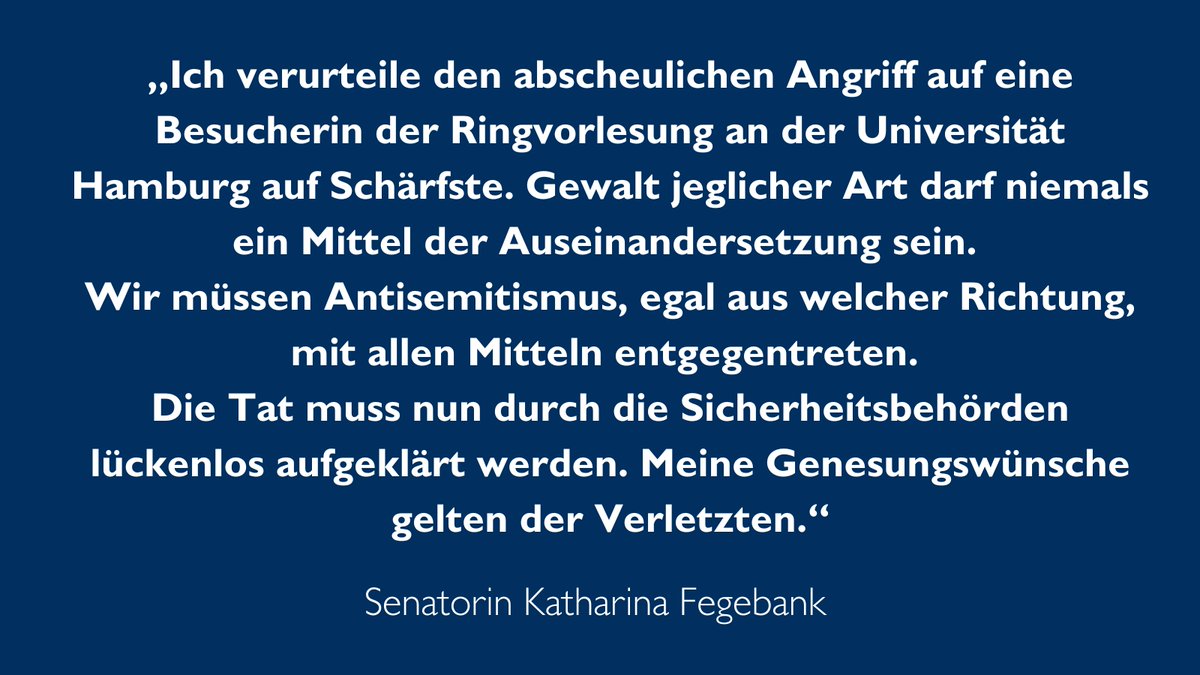 „Ich verurteile den abscheulichen Angriff auf eine Besucherin der Ringvorlesung an der Universität Hamburg auf Schärfste. Gewalt jeglicher Art darf niemals ein Mittel der Auseinandersetzung sein.
Wir müssen Antisemitismus, egal aus welcher Richtung, mit allen Mitteln entgegentreten.
Die Tat muss nun durch die Sicherheitsbehörden lückenlos aufgeklärt werden. Meine Genesungswünsche gelten der Verletzten.“

Senatorin Katharina Fegebank